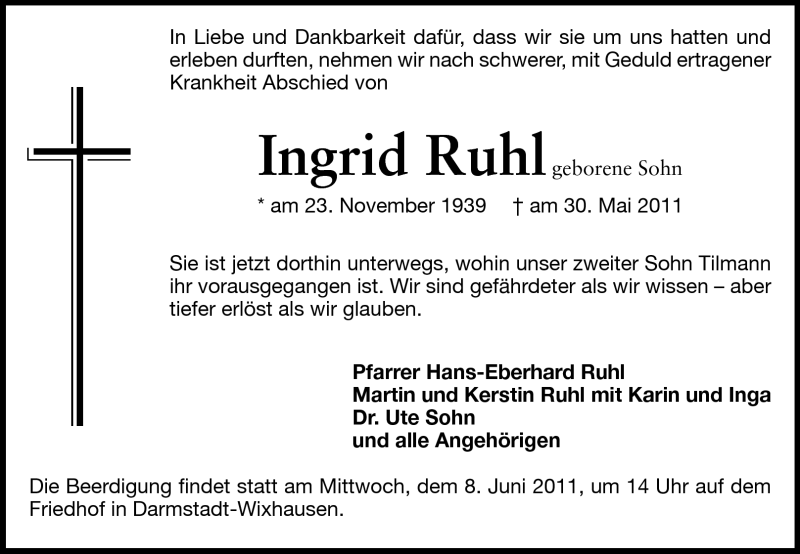 In Liebe und Dankbarkeit dafür, dass wir sie um uns hatten und erleben durften, nehmen wir nach schwerer, mit Geduld ertragener Krankheit Abschied von

Ingrid Ruhl geborene Sohn

* am 23. November 1939 † am 30. Mai 2011

Sie ist jetzt dorthin unterwegs, wohin unser zweiter Sohn Tilmann ihr vorausgegangen ist. Wir sind gefährdeter als wir wissen – aber tiefer erlöst als wir glauben.

Pfarrer Hans-Eberhard Ruhl
Martin und Kerstin Ruhl mit Karin und Inga
Dr. Ute Sohn
und alle Angehörigen

Die Beerdigung findet statt am Mittwoch, dem 8. Juni 2011, um 14 Uhr auf dem Friedhof in Darmstadt-Wixhausen.